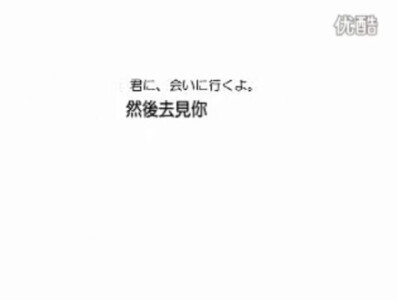 优酷

君に、会いに行くよ。

然後去見你